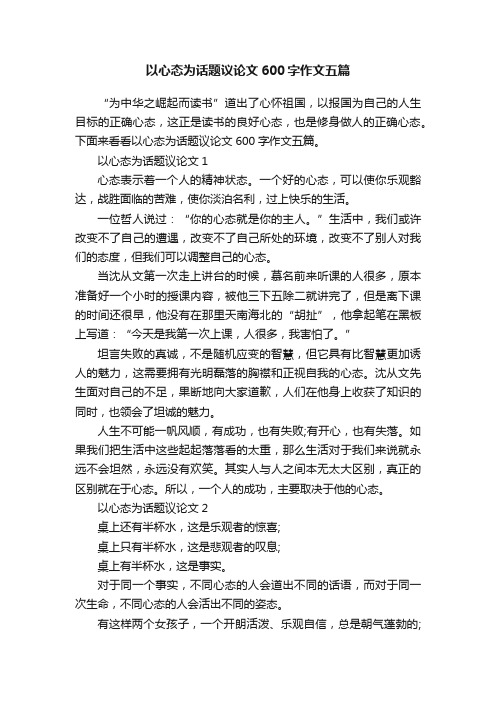 以心态为话题议论文 600 字作文五篇

“为中华之崛起而读书”道出了心怀祖国，以报国为自己的人生目标的正确心态，这正是读书的良好心态，也是修身做人的正确心态。下面来看看以心态为话题议论文 600 字作文五篇。

以心态为话题议论文 1

心态表示着一个人的精神状态。一个好的心态，可以使你乐观豁达，战胜面临的苦难，使你淡泊名利，过上快乐的生活。

一位哲人说过：“你的心态就是你的主人。”生活中，我们或许改变不了自己的遭遇，改变不了自己所处的环境，改变不了别人对我们的态度，但我们可以调整自己的心态。

当沈从文第一次走上讲台的时候，慕名前来听课的人很多，原本准备好一个小时的授课内容，被他三下五除二就讲完了，但是离下课的时间还很早，他没有在那里天南海北的“胡扯”，他拿起笔在黑板上写道：“今天是我第一次上课，人很多，我害怕了。”

坦言失败的真诚，不是随机应变的智慧，但它具有比智慧更加诱人的魅力，这需要拥有光明磊落的胸襟和正视自我的心态。沈从文先生面对自己的不足，果断地向大家道歉，人们在他身上收获了知识的同时，也领会了坦诚的魅力。

人生不可能一帆风顺，有成功，也有失败;有开心，也有失落。如果我们把生活中这些起起落落看的太重，那么生活对于我们来说就永远不会坦然，永远没有欢笑。其实人与人之间本无太大区别，真正的区别就在于心态。所以，一个人的成功，主要取决于他的心态。

以心态为话题议论文 2

桌上还有半杯水，这是乐观者的惊喜;

桌上只有半杯水，这是悲观者的叹息;

桌上有半杯水，这是事实。

对于同一个事实，不同心态的人会道出不同的话语，而对于同一次生命，不同心态的人会活出不同的姿态。

有这样两个女孩子，一个开朗活泼、乐观自信，总是朝气蓬勃的;